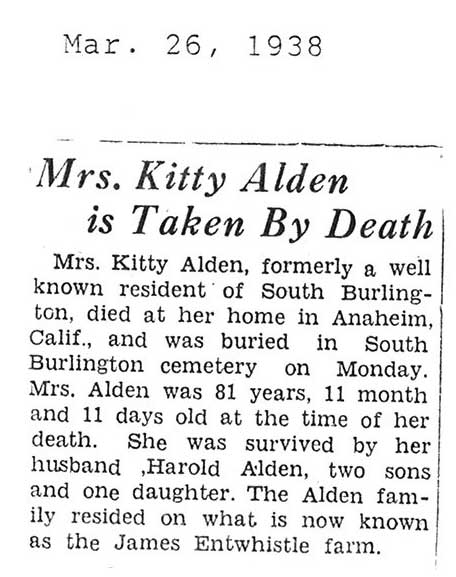 Mar. 26, 1938

Mrs. Kitty Alden is Taken By Death

Mrs. Kitty Alden, formerly a well known resident of South Burlington, died at her home in Anaheim, Calif., and was buried in South Burlington cemetery on Monday. Mrs. Alden was 81 years, 11 month and 11 days old at the time of her death. She was survived by her husband ,Harold Alden, two sons and one daughter. The Alden family resided on what is now known as the James Entwhistle farm.